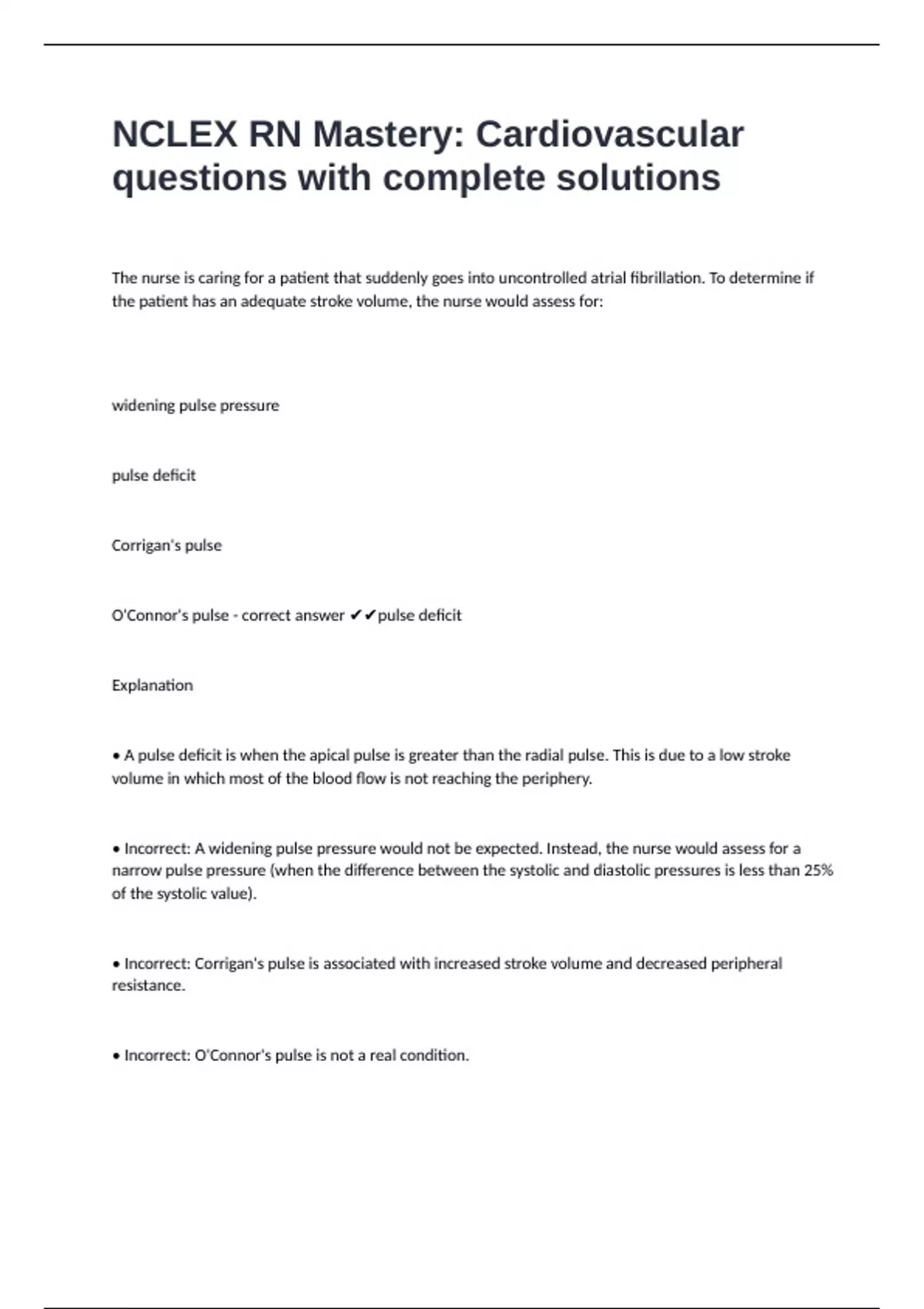 NCLEX RN Mastery: Cardiovascular questions with complete solutions

The nurse is caring for a patient that suddenly goes into uncontrolled atrial fibrillation. To determine if the patient has an adequate stroke volume, the nurse would assess for:

widening pulse pressure

pulse deficit

Corrigan's pulse

O'Connor's pulse - correct answer ✔✔pulse deficit

Explanation

• A pulse deficit is when the apical pulse is greater than the radial pulse. This is due to a low stroke volume in which most of the blood flow is not reaching the periphery.

• Incorrect: A widening pulse pressure would not be expected. Instead, the nurse would assess for a narrow pulse pressure (when the difference between the systolic and diastolic pressures is less than 25% of the systolic value).

• Incorrect: Corrigan's pulse is associated with increased stroke volume and decreased peripheral resistance.

• Incorrect: O'Connor's pulse is not a real condition.